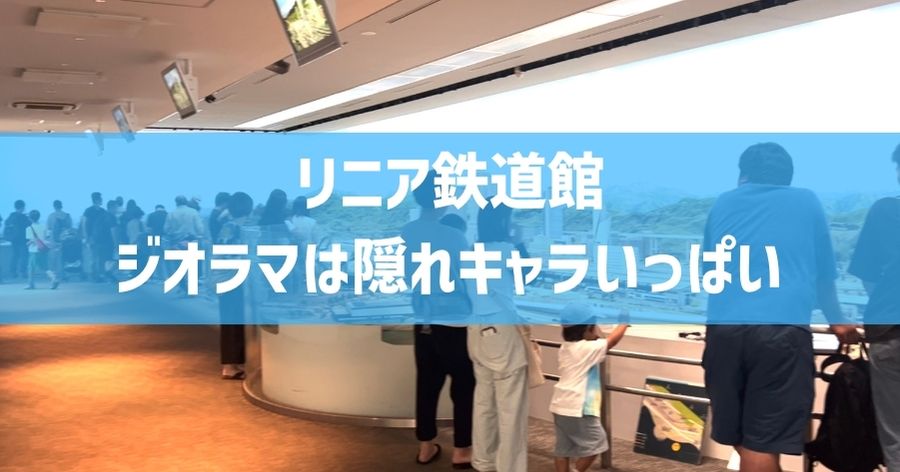 リニア鉄道館
ジオラマは隠れキャラいっぱい